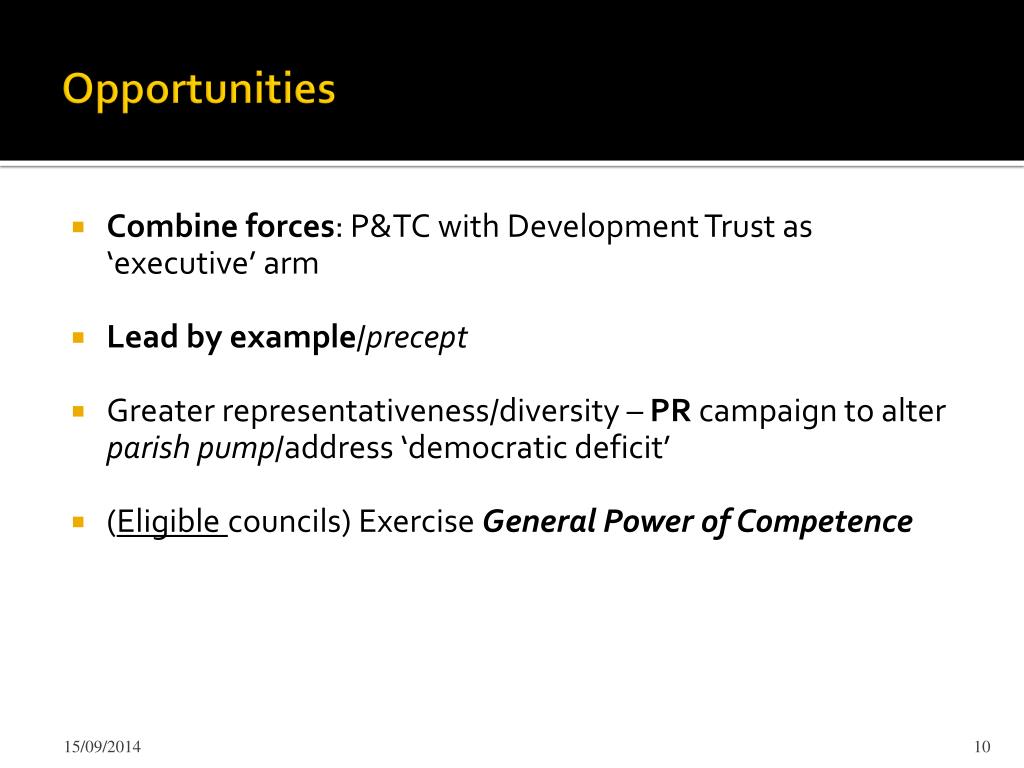 Opportunities

Combine forces: P&TC with Development Trust as ‘executive’ arm

Lead by example/precept

Greater representativeness/diversity – PR campaign to alter parish pump/address ‘democratic deficit’

(Eligible councils) Exercise General Power of Competence

15/09/2014

10